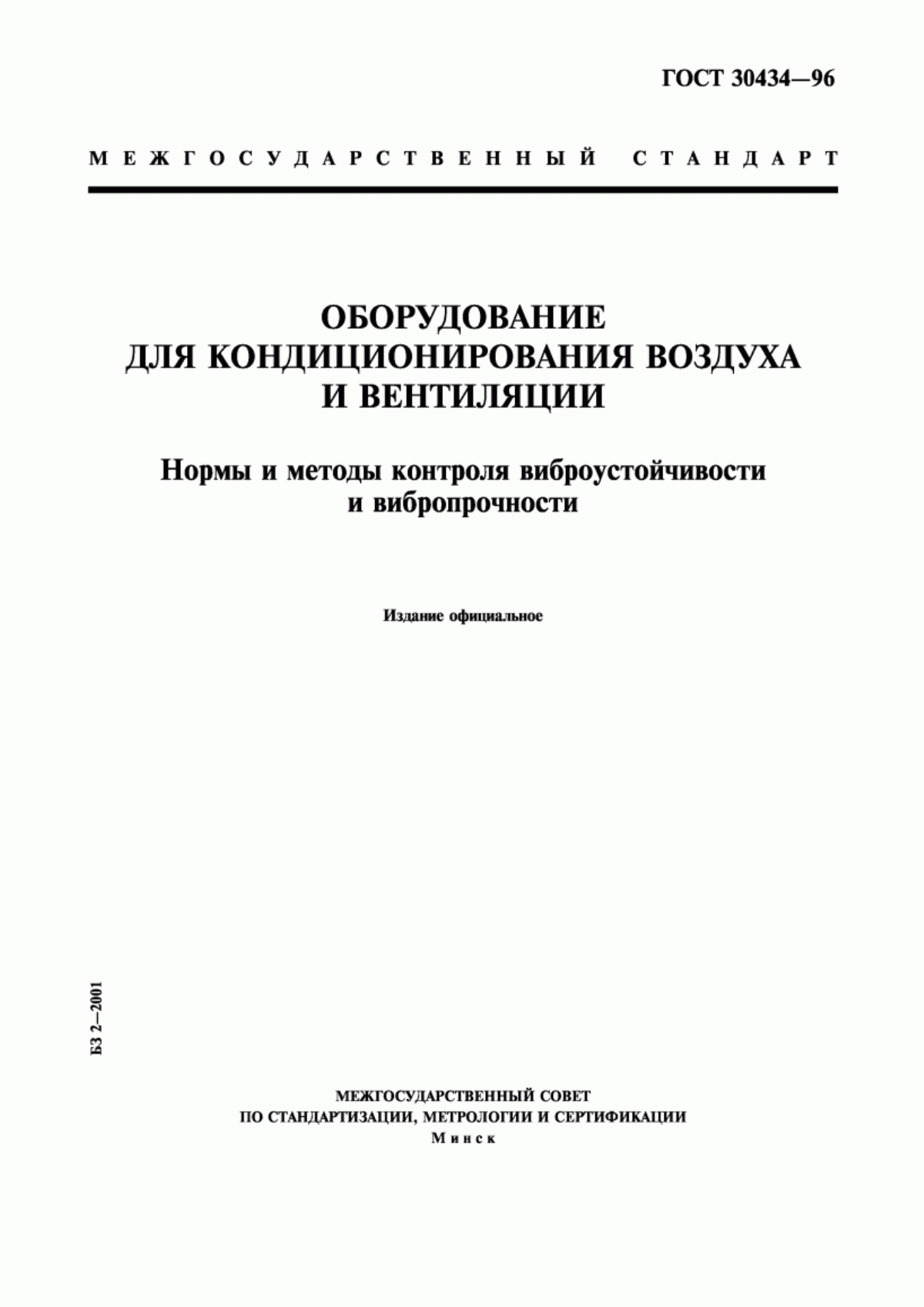 ГОСТ 30434—96

МЕЖГОСУДАРСТВЕННЫЙ СТАНДАРТ

ОБОРУДОВАНИЕ ДЛЯ КОНДИЦИОНИРОВАНИЯ ВОЗДУХА И ВЕНТИЛЯЦИИ

Нормы и методы контроля виброустойчивости и вибропрочности

Издание официальное

БЗ 2—2001

МЕЖГОСУДАРСТВЕННЫЙ СОВЕТ
ПО СТАНДАРТИЗАЦИИ, МЕТРОЛОГИИ И СЕРТИФИКАЦИИ
Минск